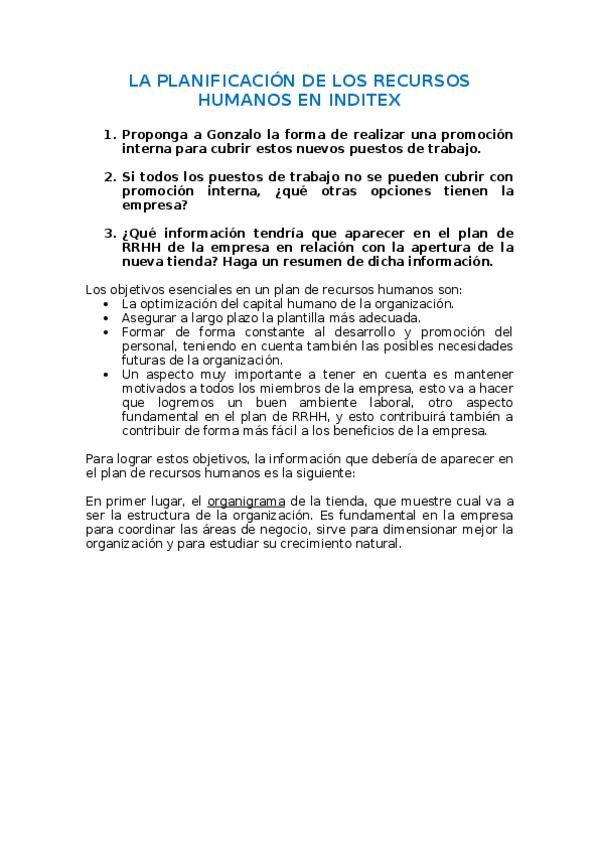 LA PLANIFICACIÓN DE LOS RECURSOS HUMANOS EN INDITEX

1. Proponga a Gonzalo la forma de realizar una promoción interna para cubrir estos nuevos puestos de trabajo.

2. Si todos los puestos de trabajo no se pueden cubrir con promoción interna, ¿qué otras opciones tienen la empresa?

3. ¿Qué información tendría que aparecer en el plan de RRHH de la empresa en relación con la apertura de la nueva tienda? Haga un resumen de dicha información.

Los objetivos esenciales en un plan de recursos humanos son:
• La optimización del capital humano de la organización.
• Asegurar a largo plazo la plantilla más adecuada.
• Formar de forma constante al desarrollo y promoción del personal, teniendo en cuenta también las posibles necesidades futuras de la organización.
• Un aspecto muy importante a tener en cuenta es mantener motivados a todos los miembros de la empresa, esto va a hacer que logremos un buen ambiente laboral, otro aspecto fundamental en el plan de RRHH, y esto contribuirá también a contribuir de forma más fácil a los beneficios de la empresa.

Para lograr estos objetivos, la información que debería de aparecer en el plan de recursos humanos es la siguiente:

En primer lugar, el organigrama de la tienda, que muestre cual va a ser la estructura de la organización. Es fundamental en la empresa para coordinar las áreas de negocio, sirve para dimensionar mejor la organización y para estudiar su crecimiento natural.